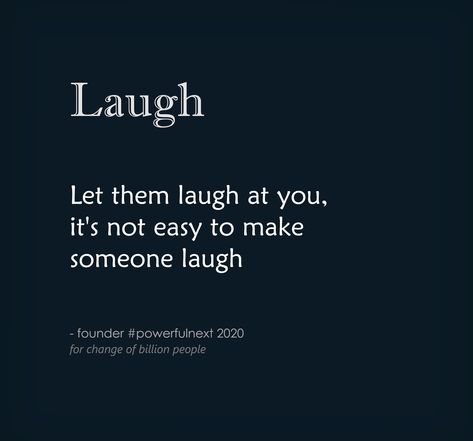 Laugh

Let them laugh at you, it's not easy to make someone laugh

- founder #powerfulnext 2020
for change of billion people